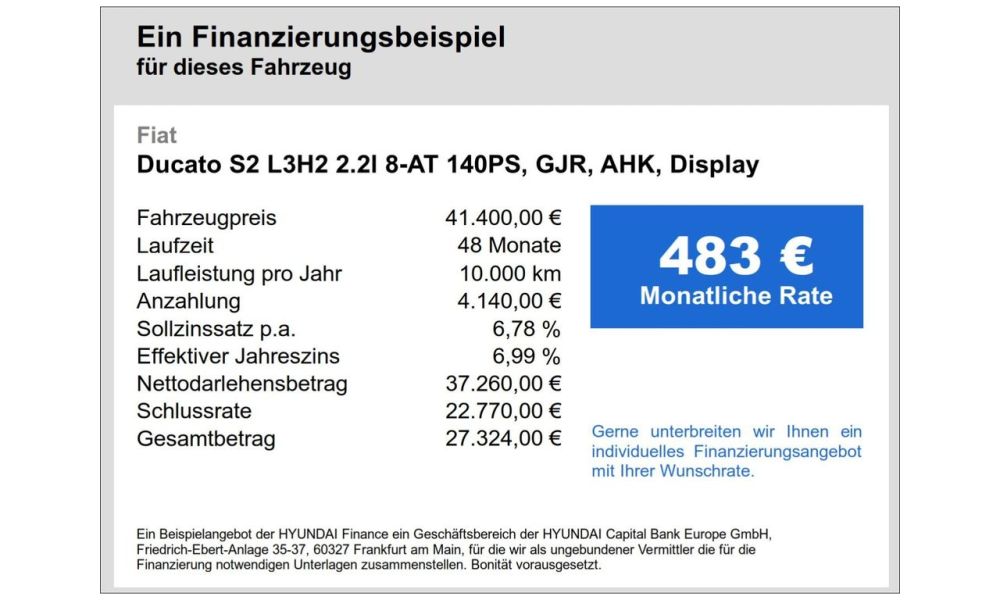 Ein Finanzierungsbeispiel
für dieses Fahrzeug

Fiat
Ducato S2 L3H2 2.2l 8-AT 140PS, GJR, AHK, Display

| | |
|---|---|
| Fahrzeugpreis | 41.400,00 € |
| Laufzeit | 48 Monate |
| Laufleistung pro Jahr | 10.000 km |
| Anzahlung | 4.140,00 € |
| Sollzinssatz p.a. | 6,78 % |
| Effektiver Jahreszins | 6,99 % |
| Nettodarlehensbetrag | 37.260,00 € |
| Schlussrate | 22.770,00 € |
| Gesamtbetrag | 27.324,00 € |

483 €
Monatliche Rate

Gerne unterbreiten wir Ihnen ein individuelles Finanzierungsangebot mit Ihrer Wunschrate.

Ein Beispielangebot der HYUNDAI Finance ein Geschäftsbereich der HYUNDAI Capital Bank Europe GmbH, Friedrich-Ebert-Anlage 35-37, 60327 Frankfurt am Main, für die wir als ungebundener Vermittler die für die Finanzierung notwendigen Unterlagen zusammenstellen. Bonität vorausgesetzt.